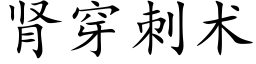 肾穿刺术